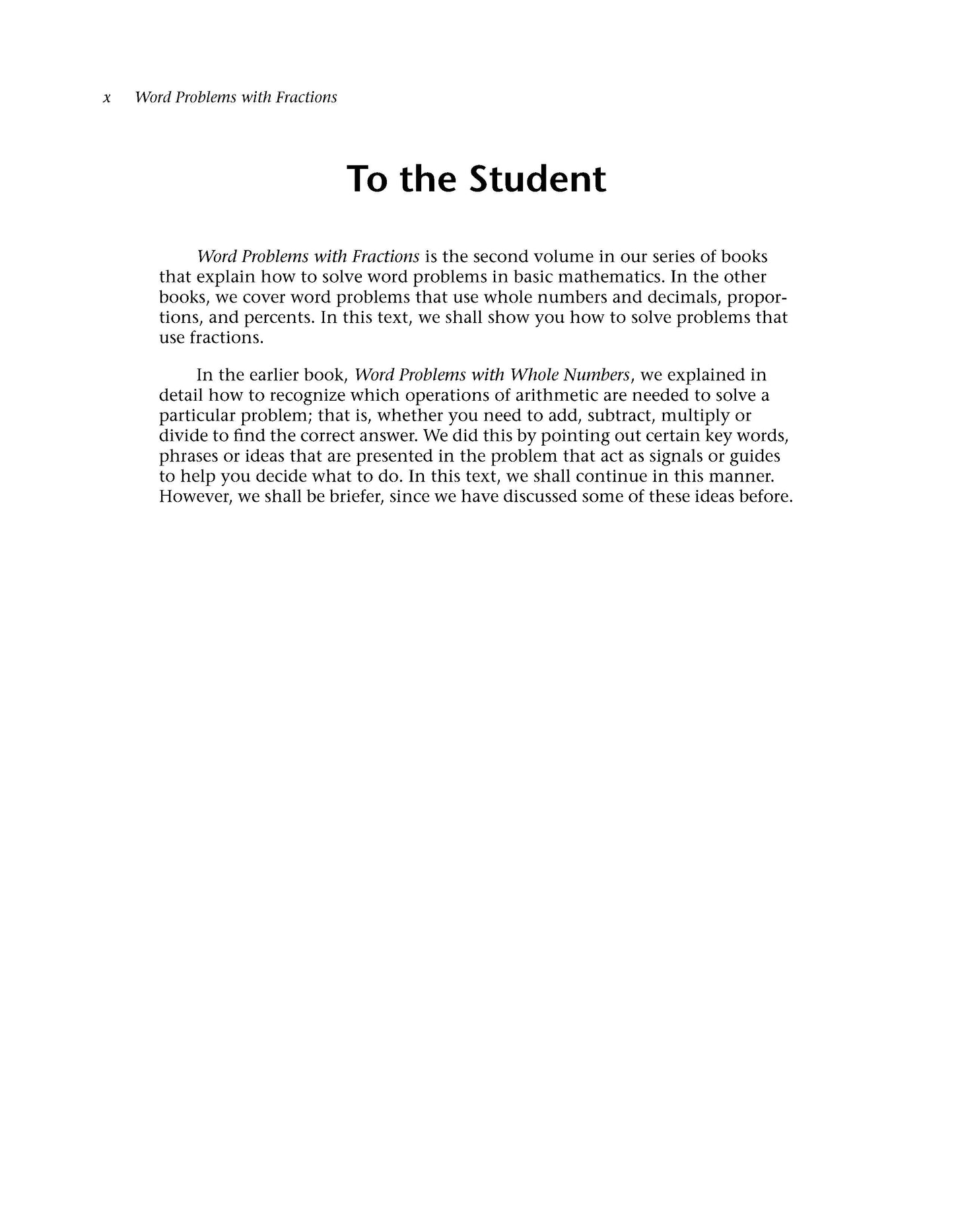 x Word Problems with Fractions

To the Student

Word Problems with Fractions is the second volume in our series of books that explain how to solve word problems in basic mathematics. In the other books, we cover word problems that use whole numbers and decimals, proportions, and percents. In this text, we shall show you how to solve problems that use fractions.

In the earlier book, Word Problems with Whole Numbers, we explained in detail how to recognize which operations of arithmetic are needed to solve a particular problem; that is, whether you need to add, subtract, multiply or divide to find the correct answer. We did this by pointing out certain key words, phrases or ideas that are presented in the problem that act as signals or guides to help you decide what to do. In this text, we shall continue in this manner. However, we shall be briefer, since we have discussed some of these ideas before.